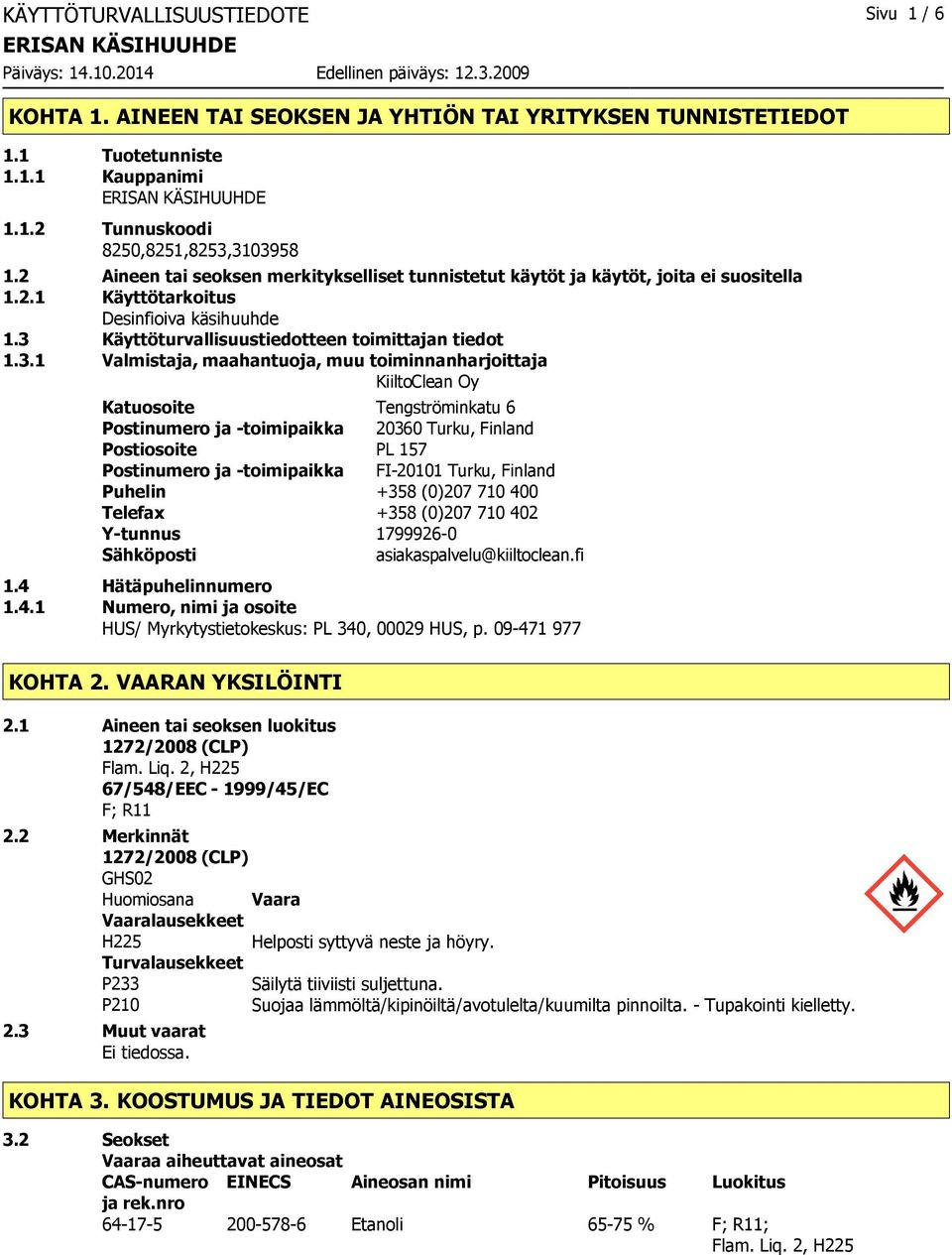 KÄYTTÖTURVALLISUUSTIEDOTE Sivu 1 / 6
ERISAN KÄSIHUUHDE
Päiväys: 14.10.2014 Edellinen päiväys: 12.3.2009

KOHTA 1. AINEEN TAI SEOKSEN JA YHTIÖN TAI YRITYKSEN TUNNISTETIEDOT

1.1 Tuotetunniste
1.1.1 Kauppanimi
ERISAN KÄSIHUUHDE
1.1.2 Tunnuskoodi
8250,8251,8253,3103958
1.2 Aineen tai seoksen merkitykselliset tunnistetut käytöt ja käytöt, joita ei suositella
1.2.1 Käyttötarkoitus
Desinfioiva käsihuuhde
1.3 Käyttöturvallisuustiedotteen toimittajan tiedot
1.3.1 Valmistaja, maahantuoja, muu toiminnanharjoittaja
KiiltoClean Oy

| | |
|---|---|
| Katuosoite | Tengströminkatu 6 |
| Postinumero ja -toimipaikka | 20360 Turku, Finland |
| Postiosoite | PL 157 |
| Postinumero ja -toimipaikka | FI-20101 Turku, Finland |
| Puhelin | +358 (0)207 710 400 |
| Telefax | +358 (0)207 710 402 |
| Y-tunnus | 1799926-0 |
| Sähköposti | asiakaspalvelu@kiiltoclean.fi |

1.4 Hätäpuhelinnumero
1.4.1 Numero, nimi ja osoite
HUS/ Myrkytystietokeskus: PL 340, 00029 HUS, p. 09-471 977

KOHTA 2. VAARAN YKSILÖINTI

2.1 Aineen tai seoksen luokitus
1272/2008 (CLP)
Flam. Liq. 2, H225
67/548/EEC - 1999/45/EC
F; R11
2.2 Merkinnät
1272/2008 (CLP)
GHS02
Huomiosana Vaara
Vaaralausekkeet
H225 Helposti syttyvä neste ja höyry.
Turvalausekkeet
P233 Säilytä tiiviisti suljettuna.
P210 Suojaa lämmöltä/kipinöiltä/avotulelta/kuumilta pinnoilta. - Tupakointi kielletty.
2.3 Muut vaarat
Ei tiedossa.

KOHTA 3. KOOSTUMUS JA TIEDOT AINEOSISTA

3.2 Seokset
Vaaraa aiheuttavat aineosat

| CAS-numero ja rek.nro | EINECS | Aineosan nimi | Pitoisuus | Luokitus |
|---|---|---|---|---|
| 64-17-5 | 200-578-6 | Etanoli | 65-75 % | F; R11; Flam. Liq. 2, H225 |